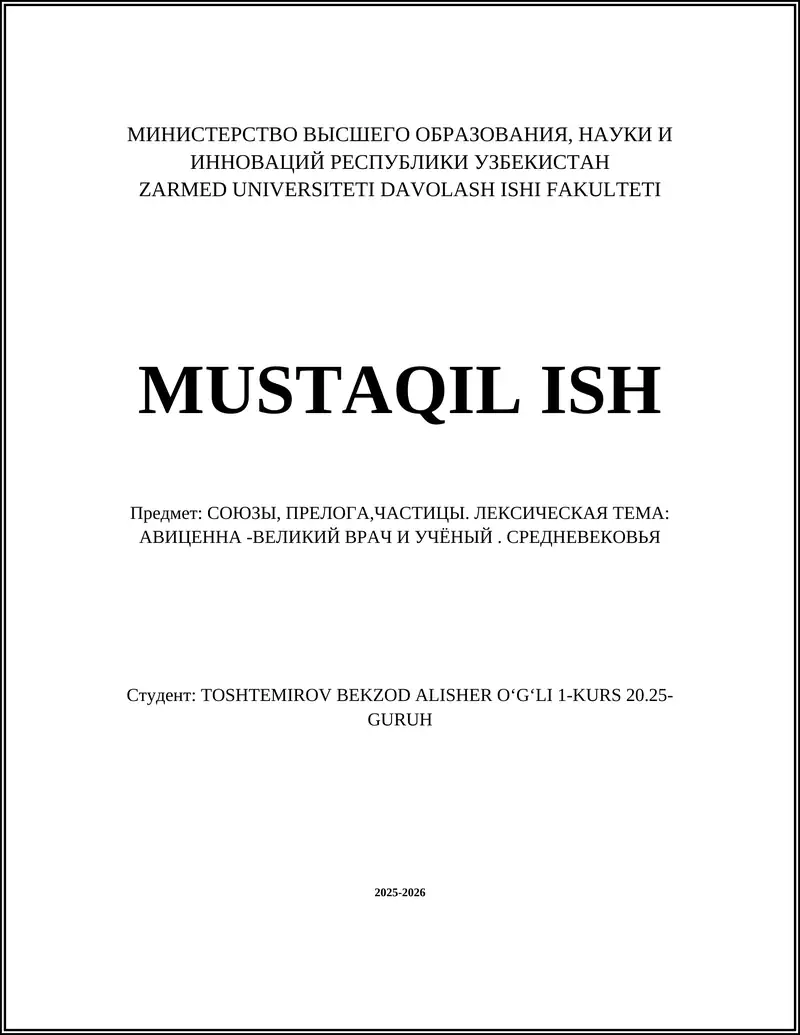 МИНИСТЕРСТВО ВЫСШЕГО ОБРАЗОВАНИЯ, НАУКИ И ИННОВАЦИЙ РЕСПУБЛИКИ УЗБЕКИСТАН
ZARMED UNIVERSITETI DAVOLASH ISHI FAKULTETI

MUSTAQIL ISH

Предмет: СОЮЗЫ, ПРЕЛОГА,ЧАСТИЦЫ. ЛЕКСИЧЕСКАЯ ТЕМА: АВИЦЕННА -ВЕЛИКИЙ ВРАЧ И УЧЁНЫЙ . СРЕДНЕВЕКОВЬЯ

Студент: TOSHTEMIROV BEKZOD ALISHER O‘G‘LI 1-KURS 20.25-GURUH

2025-2026